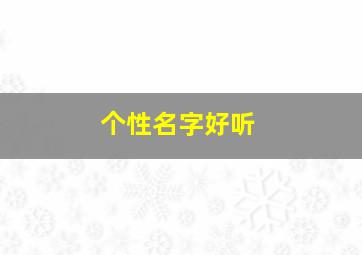 个性名字好听